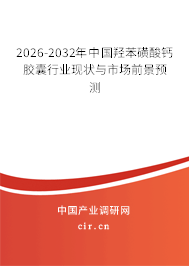 2026-2032年中国羟苯磺酸钙胶囊行业现状与市场前景预测

中国产业调研网
cir.cn